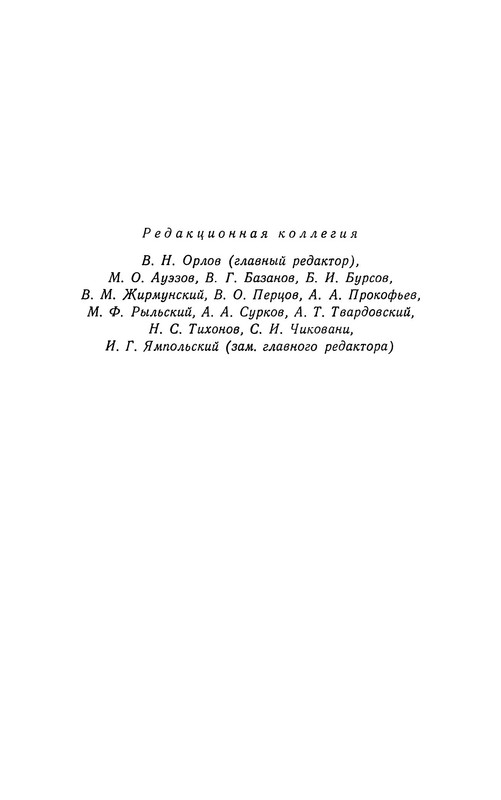 Редакционная коллегия

В. Н. Орлов (главный редактор), М. О. Ауэзов, В. Г. Базанов, Б. И. Бурсов, В. М. Жирмунский, В. О. Перцов, А. А. Прокофьев, М. Ф. Рыльский, А. А. Сурков, А. Т. Твардовский, Н. С. Тихонов, С. И. Чиковани, И. Г. Ямпольский (зам. главного редактора)